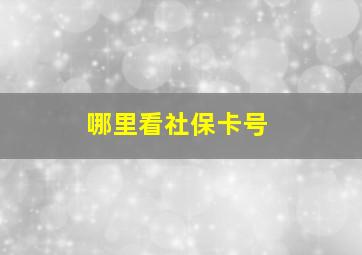 哪里看社保卡号